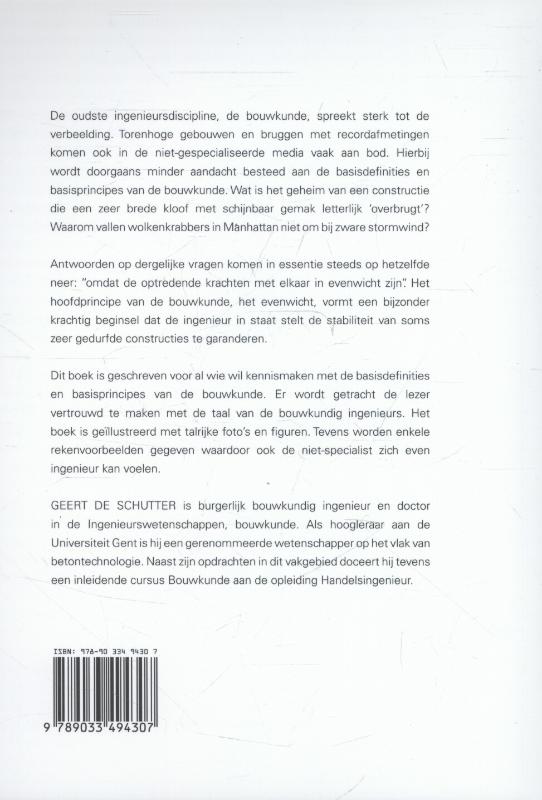 De oudste ingenieursdiscipline, de bouwkunde, spreekt sterk tot de verbeelding. Torenhoge gebouwen en bruggen met recordafmetingen komen ook in de niet-gespecialiseerde media vaak aan bod. Hierbij wordt doorgaans minder aandacht besteed aan de basisdefinities en basisprincipes van de bouwkunde. Wat is het geheim van een constructie die een zeer brede kloof met schijnbaar gemak letterlijk 'overbrugt'? Waarom vallen wolkenkrabbers in Manhattan niet om bij zware stormwind?

Antwoorden op dergelijke vragen komen in essentie steeds op hetzelfde neer: "omdat de optredende krachten met elkaar in evenwicht zijn". Het hoofdprincipe van de bouwkunde, het evenwicht, vormt een bijzonder krachtig beginsel dat de ingenieur in staat stelt de stabiliteit van soms zeer gedurfde constructies te garanderen.

Dit boek is geschreven voor al wie wil kennismaken met de basisdefinities en basisprincipes van de bouwkunde. Er wordt getracht de lezer vertrouwd te maken met de taal van de bouwkundig ingenieurs. Het boek is geïllustreerd met talrijke foto's en figuren. Tevens worden enkele rekenvoorbeelden gegeven waardoor ook de niet-specialist zich even ingenieur kan voelen.

GEERT DE SCHUTTER is burgerlijk bouwkundig ingenieur en doctor in de Ingenieurswetenschappen, bouwkunde. Als hoogleraar aan de Universiteit Gent is hij een gerenommeerde wetenschapper op het vlak van betontechnologie. Naast zijn opdrachten in dit vakgebied doceert hij tevens een inleidende cursus Bouwkunde aan de opleiding Handelsingenieur.

ISBN: 978-90 334 9430 7

9 789033 494307